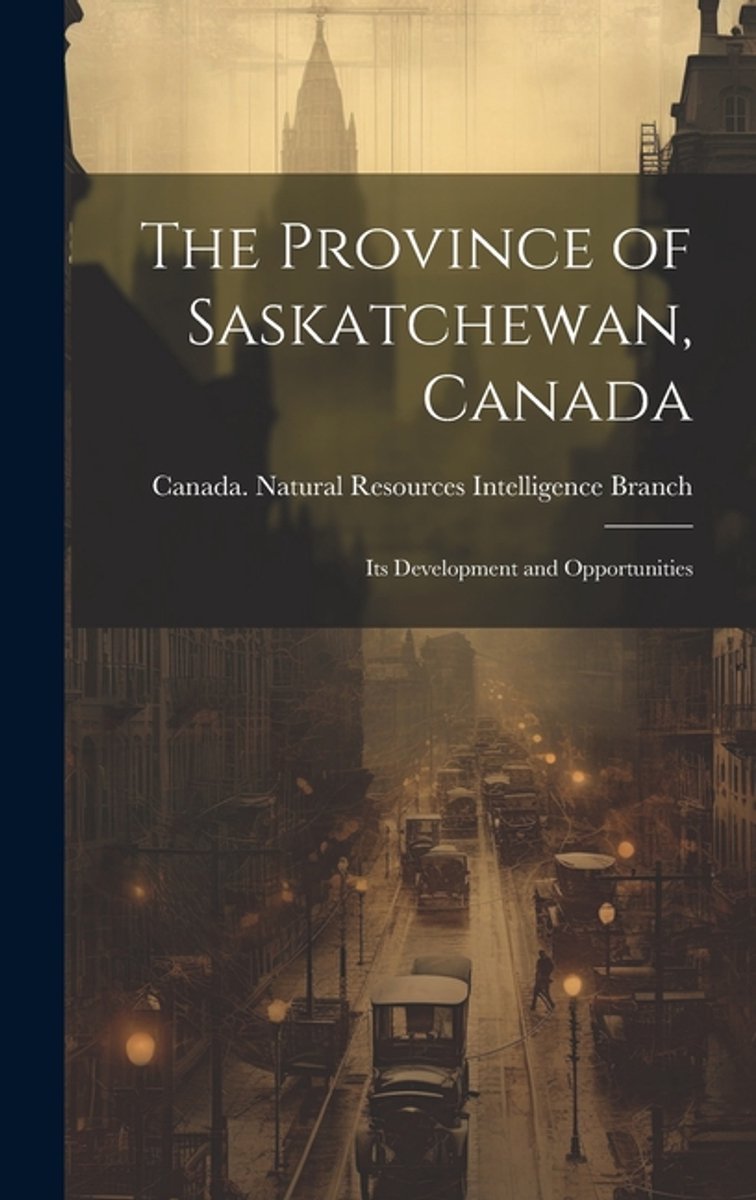 The Province of Saskatchewan, Canada

Canada. Natural Resources Intelligence Branch

Its Development and Opportunities